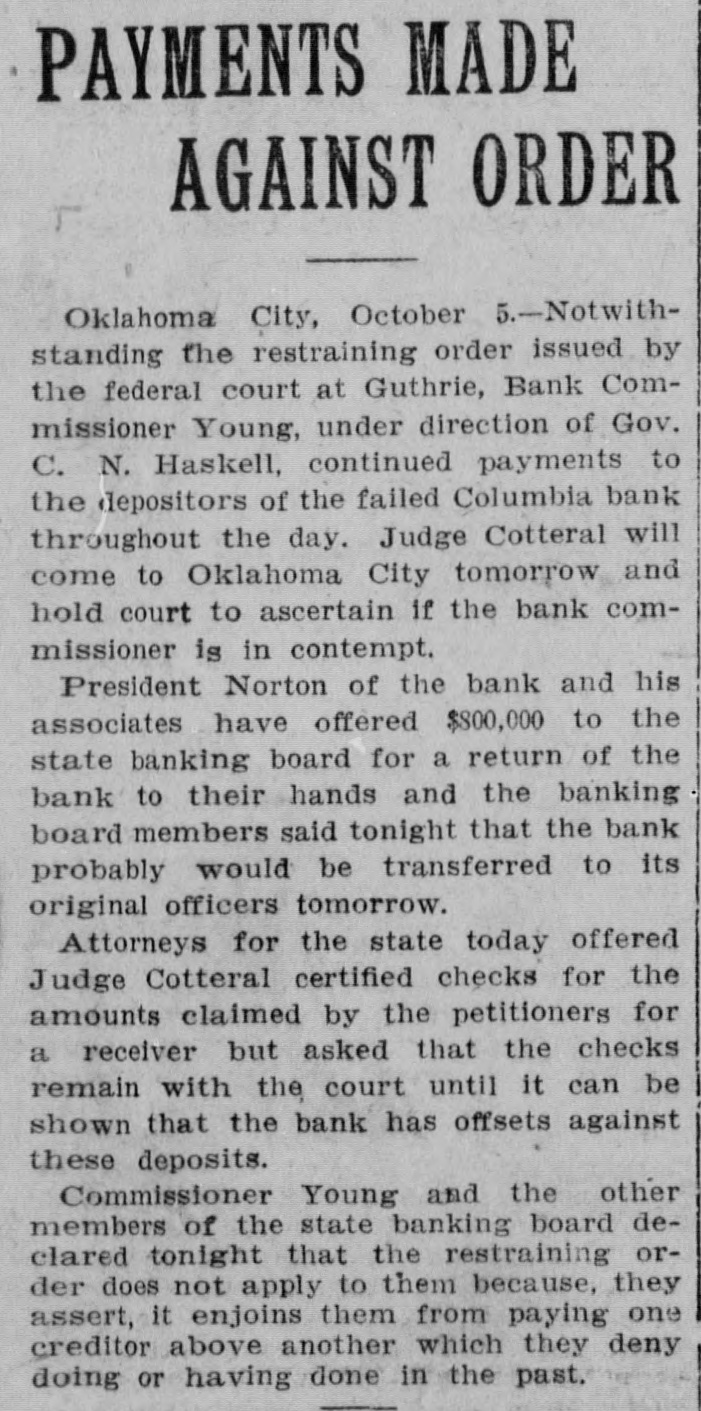 PAYMENTS MADE AGAINST ORDER

Oklahoma City, October 5.—Notwithstanding the restraining order issued by the federal court at Guthrie, Bank Commissioner Young, under direction of Gov. C. N. Haskell, continued payments to the depositors of the failed Columbia bank throughout the day. Judge Cotteral will come to Oklahoma City tomorrow and hold court to ascertain if the bank commissioner is in contempt.

President Norton of the bank and his associates have offered $800,000 to the state banking board for a return of the bank to their hands and the banking board members said tonight that the bank probably would be transferred to its original officers tomorrow.

Attorneys for the state today offered Judge Cotteral certified checks for the amounts claimed by the petitioners for a receiver but asked that the checks remain with the court until it can be shown that the bank has offsets against these deposits.

Commissioner Young and the other members of the state banking board declared tonight that the restraining order does not apply to them because, they assert, it enjoins them from paying one creditor above another which they deny doing or having done in the past.